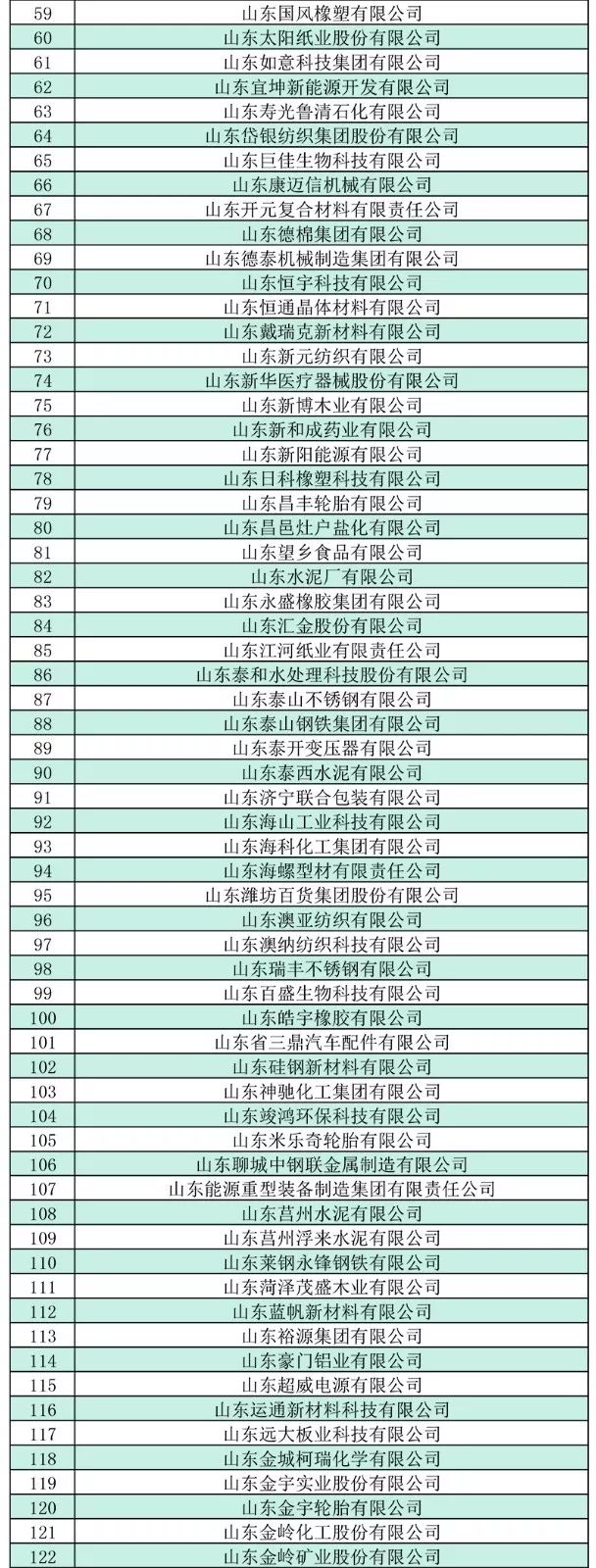 | 59 | 山东国风橡塑有限公司 |
|---|---|
| 60 | 山东太阳纸业股份有限公司 |
| 61 | 山东如意科技集团有限公司 |
| 62 | 山东宜坤新能源开发有限公司 |
| 63 | 山东寿光鲁清石化有限公司 |
| 64 | 山东岱银纺织集团股份有限公司 |
| 65 | 山东巨佳生物科技有限公司 |
| 66 | 山东康迈信机械有限公司 |
| 67 | 山东开元复合材料有限责任公司 |
| 68 | 山东德棉集团有限公司 |
| 69 | 山东德泰机械制造集团有限公司 |
| 70 | 山东恒宇科技有限公司 |
| 71 | 山东恒通晶体材料有限公司 |
| 72 | 山东戴瑞克新材料有限公司 |
| 73 | 山东新元纺织有限公司 |
| 74 | 山东新华医疗器械股份有限公司 |
| 75 | 山东新博木业有限公司 |
| 76 | 山东新和成药业有限公司 |
| 77 | 山东新阳能源有限公司 |
| 78 | 山东日科橡塑科技有限公司 |
| 79 | 山东昌丰轮胎有限公司 |
| 80 | 山东昌邑灶户盐化有限公司 |
| 81 | 山东望乡食品有限公司 |
| 82 | 山东水泥厂有限公司 |
| 83 | 山东永盛橡胶集团有限公司 |
| 84 | 山东汇金股份有限公司 |
| 85 | 山东江河纸业有限责任公司 |
| 86 | 山东泰和水处理科技股份有限公司 |
| 87 | 山东泰山不锈钢有限公司 |
| 88 | 山东泰山钢铁集团有限公司 |
| 89 | 山东泰开变压器有限公司 |
| 90 | 山东泰西水泥有限公司 |
| 91 | 山东济宁联合包装有限公司 |
| 92 | 山东海山工业科技有限公司 |
| 93 | 山东海科化工集团有限公司 |
| 94 | 山东海螺型材有限责任公司 |
| 95 | 山东潍坊百货集团股份有限公司 |
| 96 | 山东澳亚纺织有限公司 |
| 97 | 山东澳纳纺织科技有限公司 |
| 98 | 山东瑞丰不锈钢有限公司 |
| 99 | 山东百盛生物科技有限公司 |
| 100 | 山东皓宇橡胶有限公司 |
| 101 | 山东省三鼎汽车配件有限公司 |
| 102 | 山东硅钢新材料有限公司 |
| 103 | 山东神驰化工集团有限公司 |
| 104 | 山东竣鸿环保科技有限公司 |
| 105 | 山东米乐奇轮胎有限公司 |
| 106 | 山东聊城中钢联金属制造有限公司 |
| 107 | 山东能源重型装备制造集团有限责任公司 |
| 108 | 山东莒州水泥有限公司 |
| 109 | 山东莒州浮来水泥有限公司 |
| 110 | 山东莱钢永锋钢铁有限公司 |
| 111 | 山东菏泽茂盛木业有限公司 |
| 112 | 山东蓝帆新材料有限公司 |
| 113 | 山东裕源集团有限公司 |
| 114 | 山东豪门铝业有限公司 |
| 115 | 山东超威电源有限公司 |
| 116 | 山东运通新材料科技有限公司 |
| 117 | 山东远大板业科技有限公司 |
| 118 | 山东金城柯瑞化学有限公司 |
| 119 | 山东金宇实业股份有限公司 |
| 120 | 山东金宇轮胎有限公司 |
| 121 | 山东金岭化工股份有限公司 |
| 122 | 山东金岭矿业股份有限公司 |